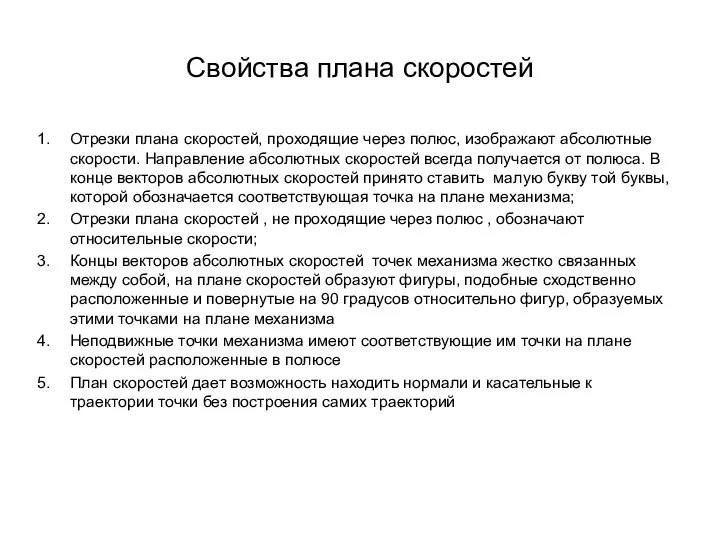 Свойства плана скоростей

1. Отрезки плана скоростей, проходящие через полюс, изображают абсолютные скорости. Направление абсолютных скоростей всегда получается от полюса. В конце векторов абсолютных скоростей принято ставить малую букву той буквы, которой обозначается соответствующая точка на плане механизма;
2. Отрезки плана скоростей , не проходящие через полюс , обозначают относительные скорости;
3. Концы векторов абсолютных скоростей точек механизма жестко связанных между собой, на плане скоростей образуют фигуры, подобные сходственно расположенные и повернутые на 90 градусов относительно фигур, образуемых этими точками на плане механизма
4. Неподвижные точки механизма имеют соответствующие им точки на плане скоростей расположенные в полюсе
5. План скоростей дает возможность находить нормали и касательные к траектории точки без построения самих траекторий